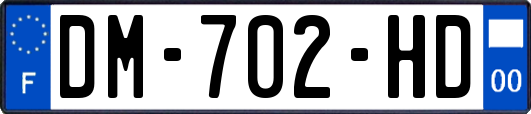 F
DM-702-HD
00